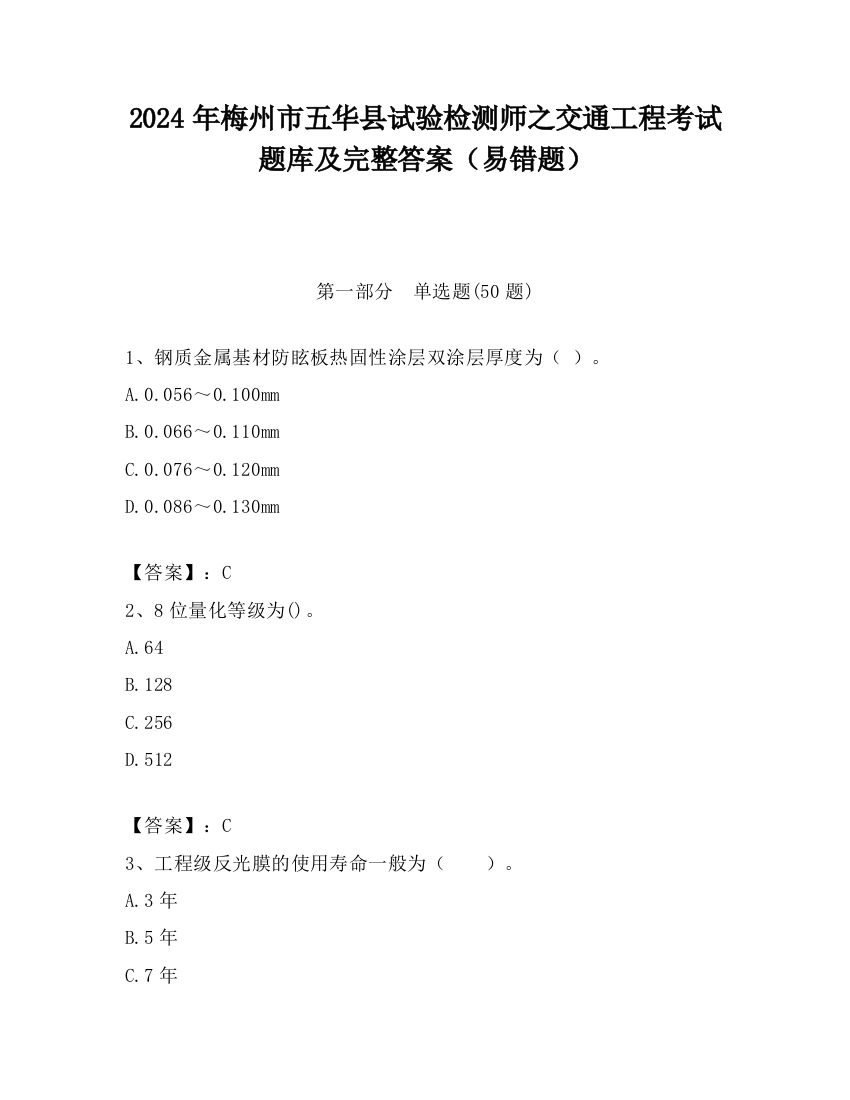 2024 年梅州市五华县试验检测师之交通工程考试题库及完整答案（易错题）

第一部分　单选题(50 题)

1、钢质金属基材防眩板热固性涂层双涂层厚度为（ ）。

A.0.056～0.100mm

B.0.066～0.110mm

C.0.076～0.120mm

D.0.086～0.130mm

【答案】：C

2、8 位量化等级为()。

A.64

B.128

C.256

D.512

【答案】：C

3、工程级反光膜的使用寿命一般为（　　）。

A.3 年

B.5 年

C.7 年